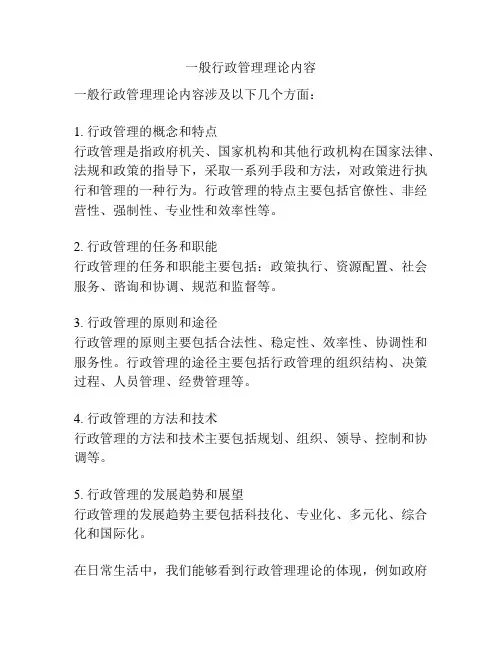 一般行政管理理论内容

一般行政管理理论内容涉及以下几个方面：

1. 行政管理的概念和特点
行政管理是指政府机关、国家机构和其他行政机构在国家法律、法规和政策的指导下，采取一系列手段和方法，对政策进行执行和管理的一种行为。行政管理的特点主要包括官僚性、非经营性、强制性、专业性和效率性等。

2. 行政管理的任务和职能
行政管理的任务和职能主要包括：政策执行、资源配置、社会服务、谘询和协调、规范和监督等。

3. 行政管理的原则和途径
行政管理的原则主要包括合法性、稳定性、效率性、协调性和服务性。行政管理的途径主要包括行政管理的组织结构、决策过程、人员管理、经费管理等。

4. 行政管理的方法和技术
行政管理的方法和技术主要包括规划、组织、领导、控制和协调等。

5. 行政管理的发展趋势和展望
行政管理的发展趋势主要包括科技化、专业化、多元化、综合化和国际化。

在日常生活中，我们能够看到行政管理理论的体现，例如政府